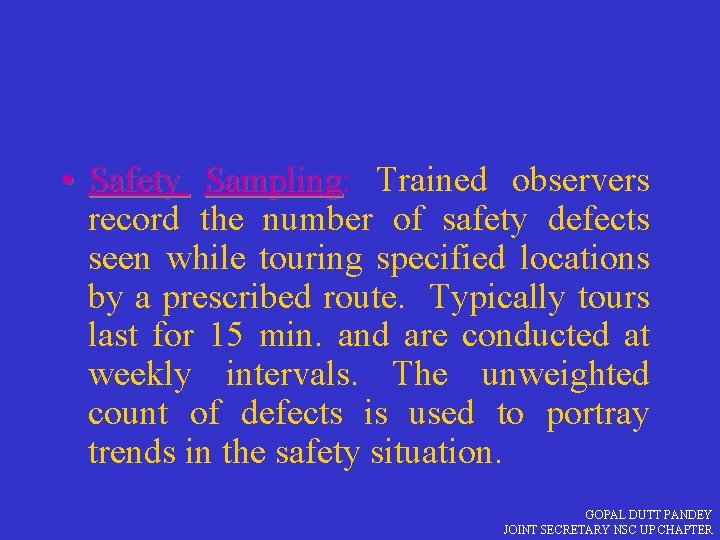 • Safety Sampling: Trained observers record the number of safety defects seen while touring specified locations by a prescribed route. Typically tours last for 15 min. and are conducted at weekly intervals. The unweighted count of defects is used to portray trends in the safety situation.

GOPAL DUTT PANDEY
JOINT SECRETARY NSC UP CHAPTER